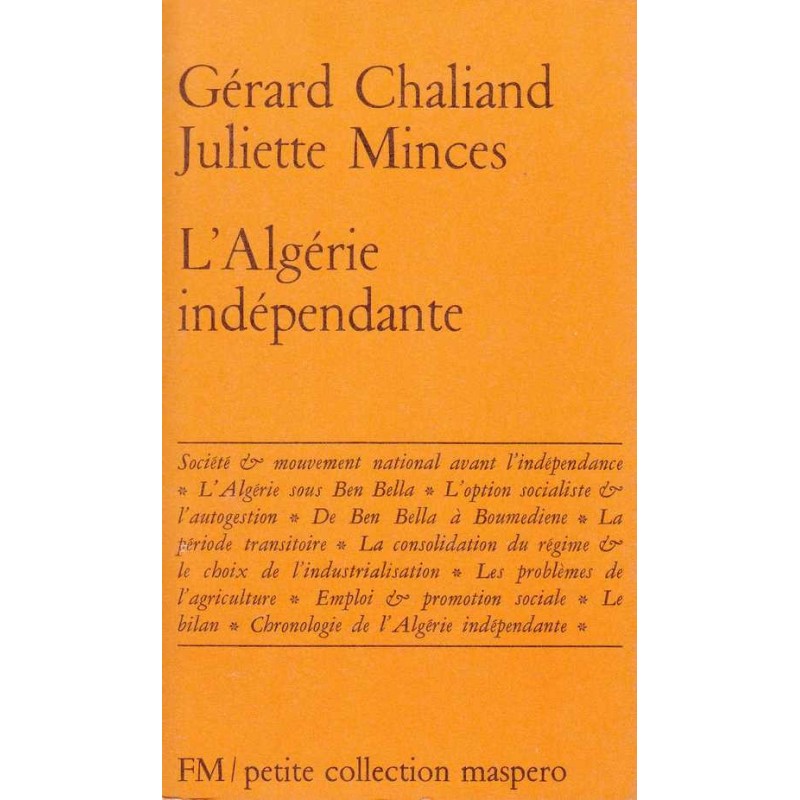 Gérard Chaliand
Juliette Minces

L'Algérie indépendante

Société & mouvement national avant l'indépendance * L'Algérie sous Ben Bella * L'option socialiste & l'autogestion * De Ben Bella à Boumediene * La période transitoire * La consolidation du régime & le choix de l'industrialisation * Les problèmes de l'agriculture * Emploi & promotion sociale * Le bilan * Chronologie de l'Algérie indépendante *

FM / petite collection maspero